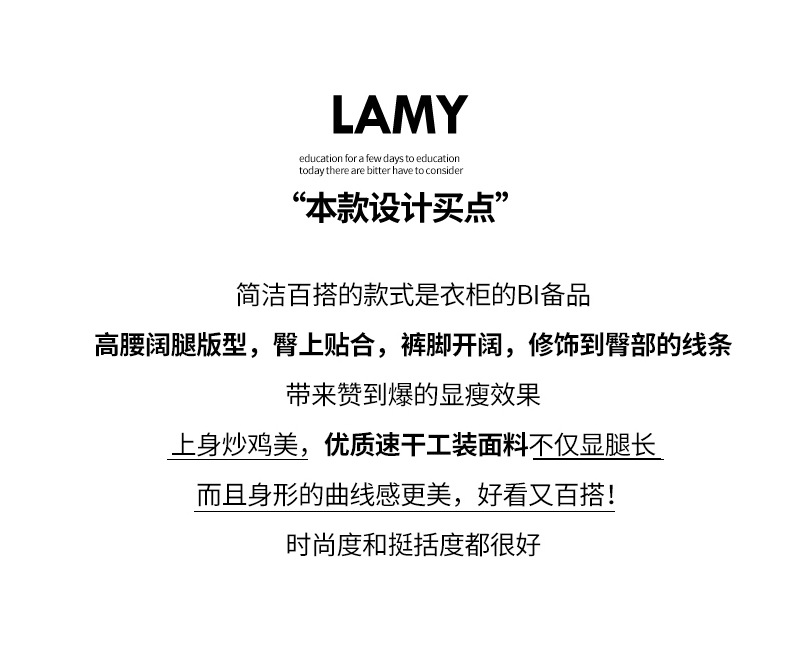 LAMY

education for a few days to education
today there are bitter have to consider

“本款设计买点”

简洁百搭的款式是衣柜的BI备品

高腰阔腿版型，臀上贴合，裤脚开阔，修饰到臀部的线条

带来赞到爆的显瘦效果

上身炒鸡美，优质速干工装面料不仅显腿长

而且身形的曲线感更美，好看又百搭！

时尚度和挺括度都很好